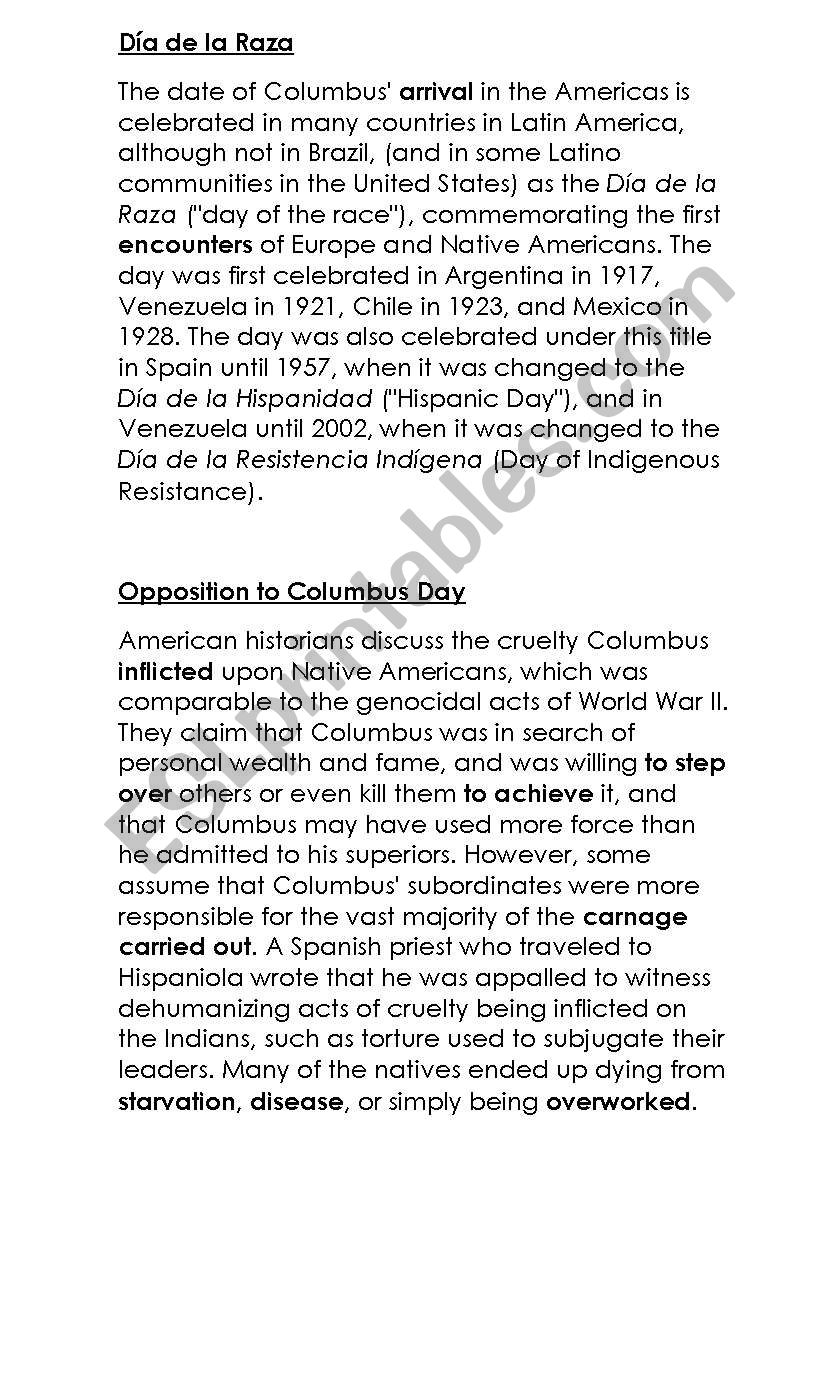 Día de la Raza

The date of Columbus' arrival in the Americas is celebrated in many countries in Latin America, although not in Brazil, (and in some Latino communities in the United States) as the Día de la Raza ("day of the race"), commemorating the first encounters of Europe and Native Americans. The day was first celebrated in Argentina in 1917, Venezuela in 1921, Chile in 1923, and Mexico in 1928. The day was also celebrated under this title in Spain until 1957, when it was changed to the Día de la Hispanidad ("Hispanic Day"), and in Venezuela until 2002, when it was changed to the Día de la Resistencia Indígena (Day of Indigenous Resistance).

Opposition to Columbus Day

American historians discuss the cruelty Columbus inflicted upon Native Americans, which was comparable to the genocidal acts of World War II. They claim that Columbus was in search of personal wealth and fame, and was willing to step over others or even kill them to achieve it, and that Columbus may have used more force than he admitted to his superiors. However, some assume that Columbus' subordinates were more responsible for the vast majority of the carnage carried out. A Spanish priest who traveled to Hispaniola wrote that he was appalled to witness dehumanizing acts of cruelty being inflicted on the Indians, such as torture used to subjugate their leaders. Many of the natives ended up dying from starvation, disease, or simply being overworked.

ESLprintables.com